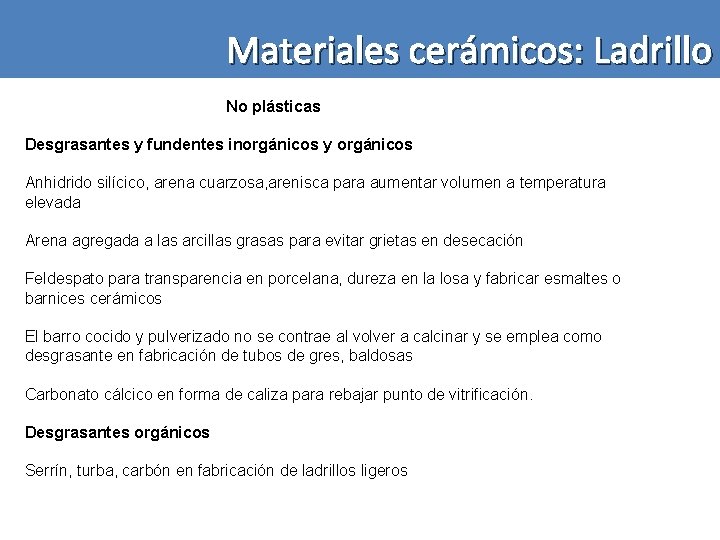 Materiales cerámicos: Ladrillo

No plásticas

Desgrasantes y fundentes inorgánicos y orgánicos

Anhidrido silícico, arena cuarzosa,arenisca para aumentar volumen a temperatura elevada

Arena agregada a las arcillas grasas para evitar grietas en desecación

Feldespato para transparencia en porcelana, dureza en la losa y fabricar esmaltes o barnices cerámicos

El barro cocido y pulverizado no se contrae al volver a calcinar y se emplea como desgrasante en fabricación de tubos de gres, baldosas

Carbonato cálcico en forma de caliza para rebajar punto de vitrificación.

Desgrasantes orgánicos

Serrín, turba, carbón en fabricación de ladrillos ligeros